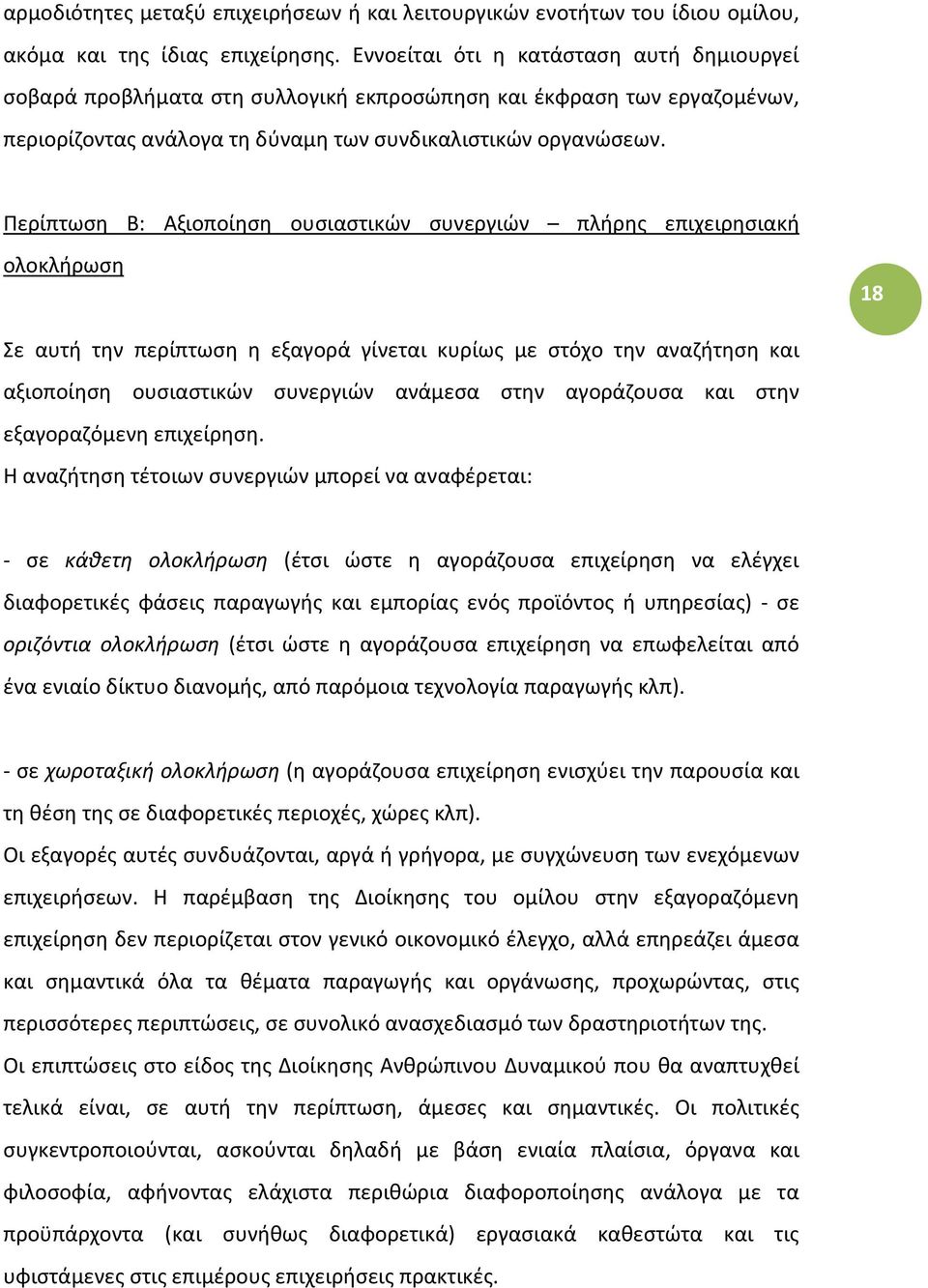 αρμοδιότητες μεταξύ επιχειρήσεων ή και λειτουργικών ενοτήτων του ίδιου ομίλου, ακόμα και της ίδιας επιχείρησης. Εννοείται ότι η κατάσταση αυτή δημιουργεί σοβαρά προβλήματα στη συλλογική εκπροσώπηση και έκφραση των εργαζομένων, περιορίζοντας ανάλογα τη δύναμη των συνδικαλιστικών οργανώσεων.

Περίπτωση Β: Αξιοποίηση ουσιαστικών συνεργιών – πλήρης επιχειρησιακή ολοκλήρωση

18

Σε αυτή την περίπτωση η εξαγορά γίνεται κυρίως με στόχο την αναζήτηση και αξιοποίηση ουσιαστικών συνεργιών ανάμεσα στην αγοράζουσα και στην εξαγοραζόμενη επιχείρηση.
Η αναζήτηση τέτοιων συνεργιών μπορεί να αναφέρεται:

- σε κάθετη ολοκλήρωση (έτσι ώστε η αγοράζουσα επιχείρηση να ελέγχει διαφορετικές φάσεις παραγωγής και εμπορίας ενός προϊόντος ή υπηρεσίας) - σε οριζόντια ολοκλήρωση (έτσι ώστε η αγοράζουσα επιχείρηση να επωφελείται από ένα ενιαίο δίκτυο διανομής, από παρόμοια τεχνολογία παραγωγής κλπ).

- σε χωροταξική ολοκλήρωση (η αγοράζουσα επιχείρηση ενισχύει την παρουσία και τη θέση της σε διαφορετικές περιοχές, χώρες κλπ).
Οι εξαγορές αυτές συνδυάζονται, αργά ή γρήγορα, με συγχώνευση των ενεχόμενων επιχειρήσεων. Η παρέμβαση της Διοίκησης του ομίλου στην εξαγοραζόμενη επιχείρηση δεν περιορίζεται στον γενικό οικονομικό έλεγχο, αλλά επηρεάζει άμεσα και σημαντικά όλα τα θέματα παραγωγής και οργάνωσης, προχωρώντας, στις περισσότερες περιπτώσεις, σε συνολικό ανασχεδιασμό των δραστηριοτήτων της.
Οι επιπτώσεις στο είδος της Διοίκησης Ανθρώπινου Δυναμικού που θα αναπτυχθεί τελικά είναι, σε αυτή την περίπτωση, άμεσες και σημαντικές. Οι πολιτικές συγκεντροποιούνται, ασκούνται δηλαδή με βάση ενιαία πλαίσια, όργανα και φιλοσοφία, αφήνοντας ελάχιστα περιθώρια διαφοροποίησης ανάλογα με τα προϋπάρχοντα (και συνήθως διαφορετικά) εργασιακά καθεστώτα και τις υφιστάμενες στις επιμέρους επιχειρήσεις πρακτικές.